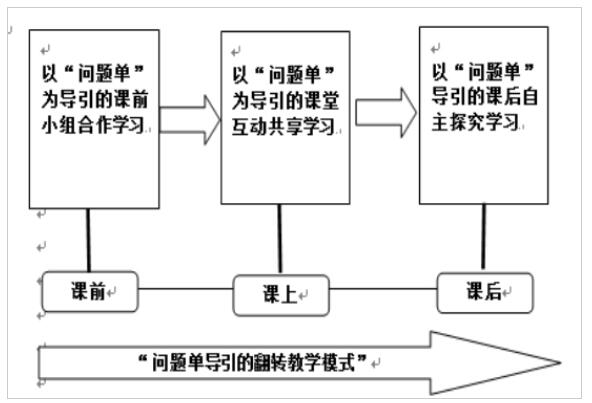 以“问题单”为导引的课前小组合作学习

以“问题单”为导引的课堂互动共享学习

以“问题单”导引的课后自主探究学习

课前

课上

课后

“问题单导引的翻转教学模式”